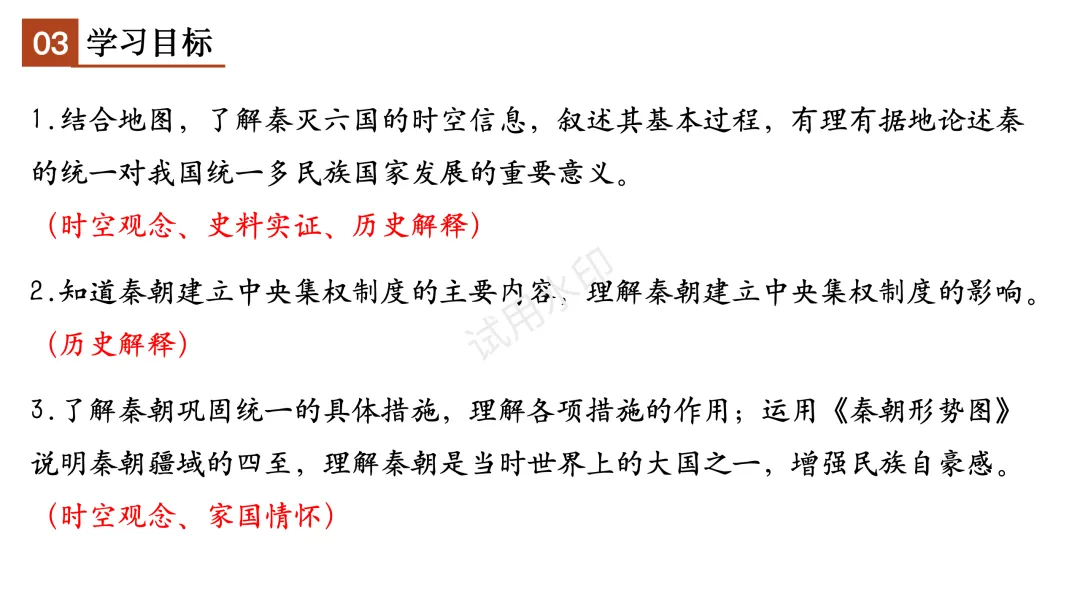 03 学习目标

1.结合地图，了解秦灭六国的时空信息，叙述其基本过程，有理有据地论述秦的统一对我国统一多民族国家发展的重要意义。

（时空观念、史料实证、历史解释）

2.知道秦朝建立中央集权制度的主要内容，理解秦朝建立中央集权制度的影响。

（历史解释）

3.了解秦朝巩固统一的具体措施，理解各项措施的作用；运用《秦朝形势图》说明秦朝疆域的四至，理解秦朝是当时世界上的大国之一，增强民族自豪感。

（时空观念、家国情怀）

试用水印